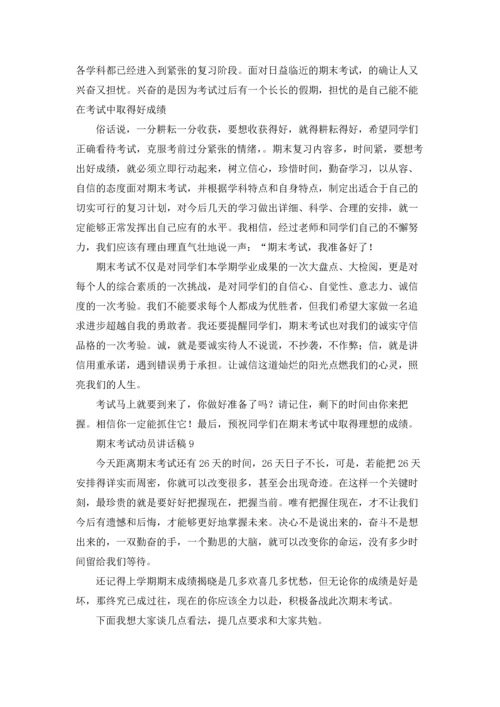 各学科都已经进入到紧张的复习阶段。面对日益临近的期末考试，的确让人又兴奋又担忧。兴奋的是因为考试过后有一个长长的假期，担忧的是自己能不能在考试中取得好成绩

俗话说，一分耕耘一分收获，要想收获得好，就得耕耘得好，希望同学们正确看待考试，克服考前过分紧张的情绪，。期末复习内容多，时间紧，要想考出好成绩，就必须立即行动起来，树立信心，珍惜时间，勤奋学习，以从容、自信的态度面对期末考试，并根据学科特点和自身特点，制定出适合于自己的切实可行的复习计划，对今后几天的学习做出详细、科学、合理的安排，就一定能够正常发挥出自己应有的水平。我相信，经过老师和同学们自己的不懈努力，我们应该有理由理直气壮地说一声：“期末考试，我准备好了！

期末考试不仅是对同学们本学期学业成果的一次大盘点、大检阅，更是对每个人的综合素质的一次挑战，是对同学们的自信心、自觉性、意志力、诚信度的一次考验。我们不能要求每个人都成为优胜者，但我们希望大家做一名追求进步超越自我的勇敢者。我还要提醒同学们，期末考试也对我们的诚实守信品格的一次考验。诚，就是要诚实待人不说谎，不抄袭，不作弊；信，就是讲信用重承诺，遇到错误勇于承担。让诚信这道灿烂的阳光点燃我们的心灵，照亮我们的人生。

考试马上就要到来了，你做好准备了吗？请记住，剩下的时间由你来把握。相信你一定能抓住它！最后，预祝同学们在期末考试中取得理想的成绩。

期末考试动员讲话稿 9

今天距离期末考试还有 26 天的时间，26 天日子不长，可是，若能把 26 天安排得详实而周密，你就可以改变很多，甚至会出现奇迹。在这样一个关键时刻，最珍贵的就是要好好把握现在，把握当前。唯有把握住现在，才不让我们今后有遗憾和后悔，才能够更好地掌握未来。决心不是说出来的，奋斗不是想出来的，一双勤奋的手，一个勤思的大脑，就可以改变你的命运，没有多少时间留给我们等待。

还记得上学期期末成绩揭晓是几多欢喜几多忧愁，但无论你的成绩是好是坏，那终究已成过往，现在的你应该全力以赴，积极备战此次期末考试。

下面我想大家谈几点看法，提几点要求和大家共勉。